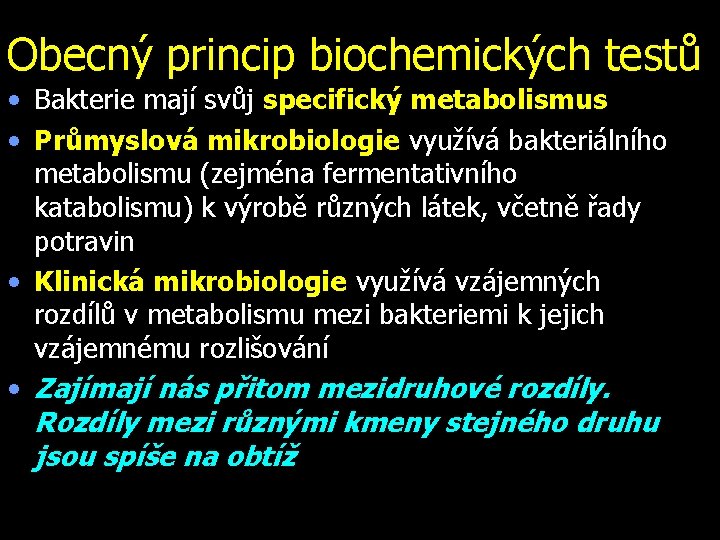 Obecný princip biochemických testů

• Bakterie mají svůj specifický metabolismus
• Průmyslová mikrobiologie využívá bakteriálního metabolismu (zejména fermentativního katabolismu) k výrobě různých látek, včetně řady potravin
• Klinická mikrobiologie využívá vzájemných rozdílů v metabolismu mezi bakteriemi k jejich vzájemnému rozlišování
• Zajímají nás přitom mezidruhové rozdíly. Rozdíly mezi různými kmeny stejného druhu jsou spíše na obtíž